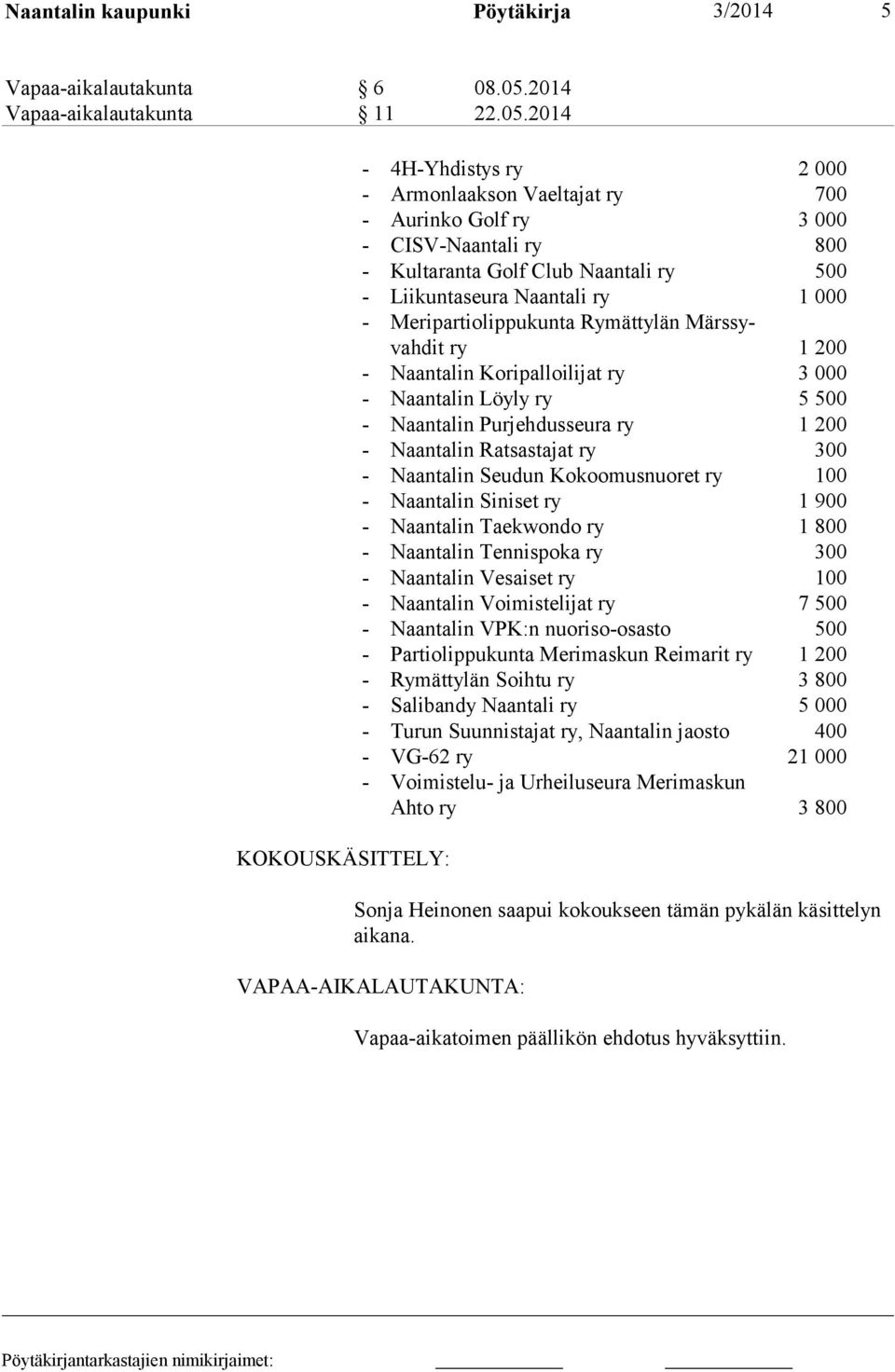 Naantalin kaupunki Pöytäkirja 3/2014 5

Vapaa-aikalautakunta § 6 08.05.2014
Vapaa-aikalautakunta § 11 22.05.2014

- 4H-Yhdistys ry 2 000
- Armonlaakson Vaeltajat ry 700
- Aurinko Golf ry 3 000
- CISV-Naantali ry 800
- Kultaranta Golf Club Naantali ry 500
- Liikuntaseura Naantali ry 1 000
- Meripartiolippukunta Rymättylän Märssyvahdit ry 1 200
- Naantalin Koripalloilijat ry 3 000
- Naantalin Löyly ry 5 500
- Naantalin Purjehdusseura ry 1 200
- Naantalin Ratsastajat ry 300
- Naantalin Seudun Kokoomusnuoret ry 100
- Naantalin Siniset ry 1 900
- Naantalin Taekwondo ry 1 800
- Naantalin Tennispoka ry 300
- Naantalin Vesaiset ry 100
- Naantalin Voimistelijat ry 7 500
- Naantalin VPK:n nuoriso-osasto 500
- Partiolippukunta Merimaskun Reimarit ry 1 200
- Rymättylän Soihtu ry 3 800
- Salibandy Naantali ry 5 000
- Turun Suunnistajat ry, Naantalin jaosto 400
- VG-62 ry 21 000
- Voimistelu- ja Urheiluseura Merimaskun Ahto ry 3 800

KOKOUSKÄSITTELY:

Sonja Heinonen saapui kokoukseen tämän pykälän käsittelyn aikana.

VAPAA-AIKALAUTAKUNTA:

Vapaa-aikatoimen päällikön ehdotus hyväksyttiin.

Pöytäkirjantarkastajien nimikirjaimet: